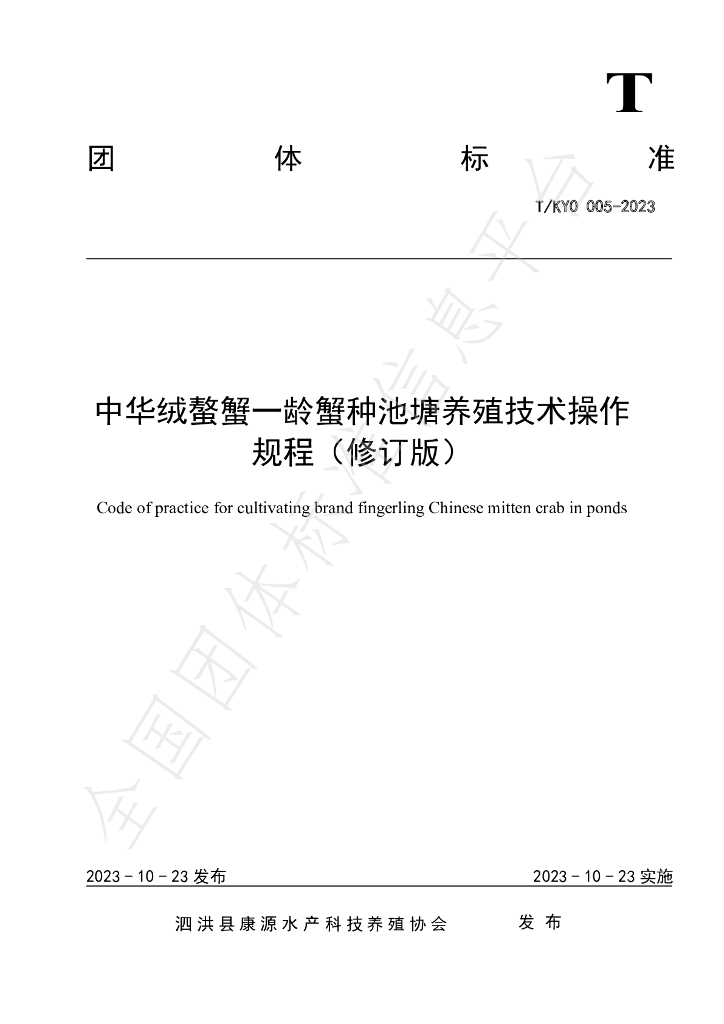 T

团 体 标 准

T/KYO 005-2023

中华绒螯蟹一龄蟹种池塘养殖技术操作规程（修订版）

Code of practice for cultivating brand fingerling Chinese mitten crab in ponds

2023-10-23发布 2023-10-23实施

泗洪县康源水产科技养殖协会 发布

全国团体标准信息平台